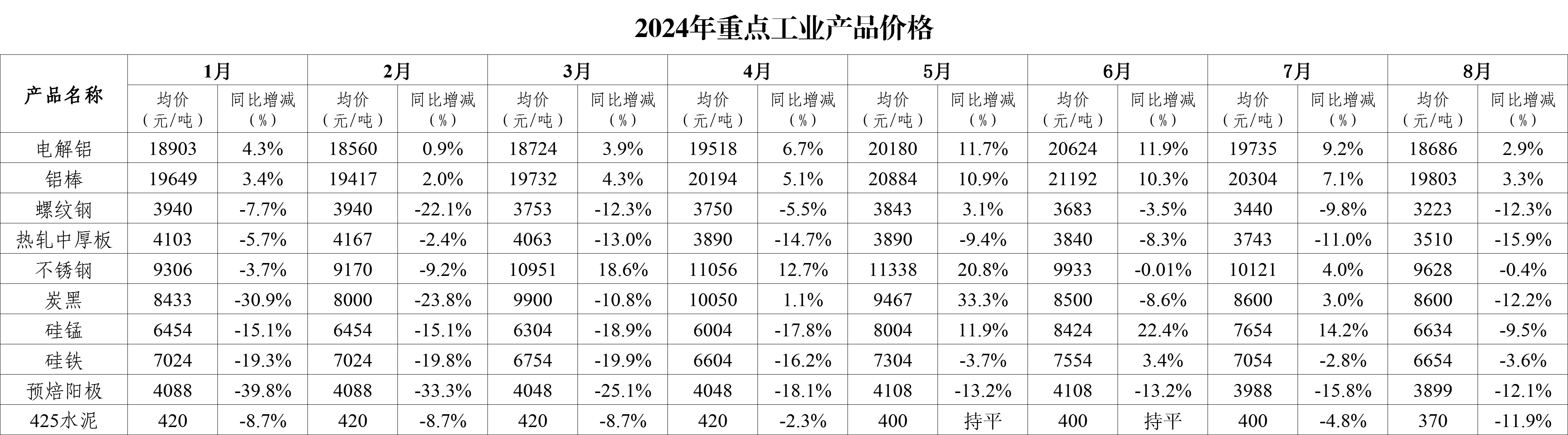 2024年重点工业产品价格

| 产品名称 | 1月 | | 2月 | | 3月 | | 4月 | | 5月 | | 6月 | | 7月 | | 8月 | |
|---|---|---|---|---|---|---|---|---|---|---|---|---|---|---|---|---|
| | 均价（元/吨） | 同比增减（%） | 均价（元/吨） | 同比增减（%） | 均价（元/吨） | 同比增减（%） | 均价（元/吨） | 同比增减（%） | 均价（元/吨） | 同比增减（%） | 均价（元/吨） | 同比增减（%） | 均价（元/吨） | 同比增减（%） | 均价（元/吨） | 同比增减（%） |
| 电解铝 | 18903 | 4.3% | 18560 | 0.9% | 18724 | 3.9% | 19518 | 6.7% | 20180 | 11.7% | 20624 | 11.9% | 19735 | 9.2% | 18686 | 2.9% |
| 铝棒 | 19649 | 3.4% | 19417 | 2.0% | 19732 | 4.3% | 20194 | 5.1% | 20884 | 10.9% | 21192 | 10.3% | 20304 | 7.1% | 19803 | 3.3% |
| 螺纹钢 | 3940 | -7.7% | 3940 | -22.1% | 3753 | -12.3% | 3750 | -5.5% | 3843 | 3.1% | 3683 | -3.5% | 3440 | -9.8% | 3223 | -12.3% |
| 热轧中厚板 | 4103 | -5.7% | 4167 | -2.4% | 4063 | -13.0% | 3890 | -14.7% | 3890 | -9.4% | 3840 | -8.3% | 3743 | -11.0% | 3510 | -15.9% |
| 不锈钢 | 9306 | -3.7% | 9170 | -9.2% | 10951 | 18.6% | 11056 | 12.7% | 11338 | 20.8% | 9933 | -0.01% | 10121 | 4.0% | 9628 | -0.4% |
| 炭黑 | 8433 | -30.9% | 8000 | -23.8% | 9900 | -10.8% | 10050 | 1.1% | 9467 | 33.3% | 8500 | -8.6% | 8600 | 3.0% | 8600 | -12.2% |
| 硅锰 | 6454 | -15.1% | 6454 | -15.1% | 6304 | -18.9% | 6004 | -17.8% | 8004 | 11.9% | 8424 | 22.4% | 7654 | 14.2% | 6634 | -9.5% |
| 硅铁 | 7024 | -19.3% | 7024 | -19.8% | 6754 | -19.9% | 6604 | -16.2% | 7304 | -3.7% | 7554 | 3.4% | 7054 | -2.8% | 6654 | -3.6% |
| 预焙阳极 | 4088 | -39.8% | 4088 | -33.3% | 4048 | -25.1% | 4048 | -18.1% | 4108 | -13.2% | 4108 | -13.2% | 3988 | -15.8% | 3899 | -12.1% |
| 425水泥 | 420 | -8.7% | 420 | -8.7% | 420 | -8.7% | 420 | -2.3% | 400 | 持平 | 400 | 持平 | 400 | -4.8% | 370 | -11.9% |